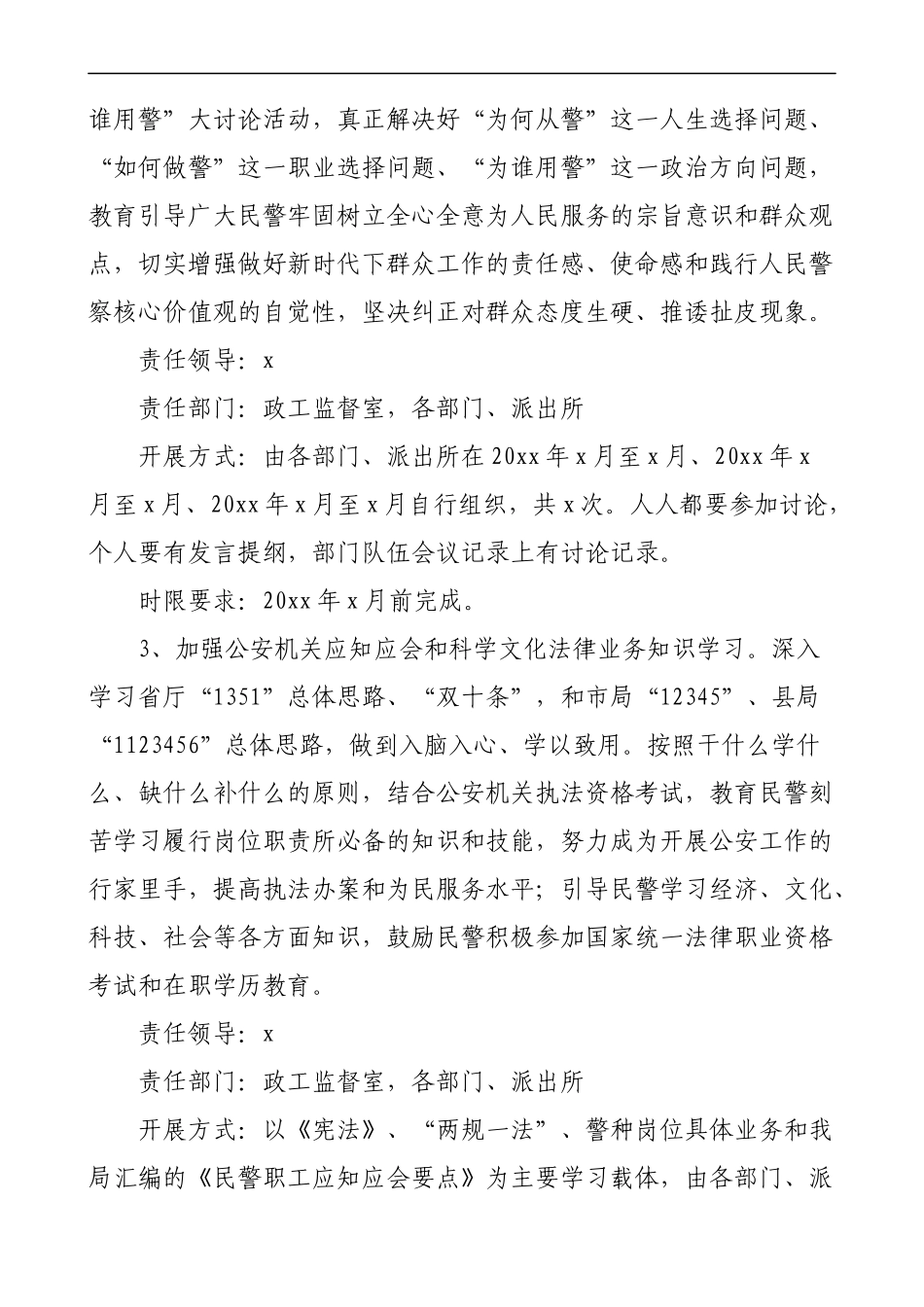 谁用警”大讨论活动，真正解决好“为何从警”这一人生选择问题、“如何做警”这一职业选择问题、“为谁用警”这一政治方向问题，教育引导广大民警牢固树立全心全意为人民服务的宗旨意识和群众观点，切实增强做好新时代下群众工作的责任感、使命感和践行人民警察核心价值观的自觉性，坚决纠正对群众态度生硬、推诿扯皮现象。

责任领导：x

责任部门：政工监督室，各部门、派出所

开展方式：由各部门、派出所在20xx年x月至x月、20xx年x月至x月、20xx年x月至x月自行组织，共x次。人人都要参加讨论，个人要有发言提纲，部门队伍会议记录上有讨论记录。

时限要求：20xx年x月前完成。

3、加强公安机关应知应会和科学文化法律业务知识学习。深入学习省厅“1351”总体思路、“双十条”，和市局“12345”、县局“1123456”总体思路，做到入脑入心、学以致用。按照干什么学什么、缺什么补什么的原则，结合公安机关执法资格考试，教育民警刻苦学习履行岗位职责所必备的知识和技能，努力成为开展公安工作的行家里手，提高执法办案和为民服务水平；引导民警学习经济、文化、科技、社会等各方面知识，鼓励民警积极参加国家统一法律职业资格考试和在职学历教育。

责任领导：x

责任部门：政工监督室，各部门、派出所

开展方式：以《宪法》、“两规一法”、警种岗位具体业务和我局汇编的《民警职工应知应会要点》为主要学习载体，由各部门、派